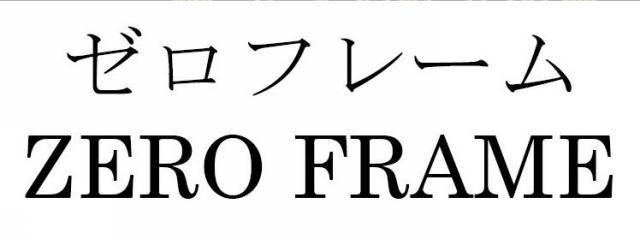 ゼロフレーム
ZERO FRAME